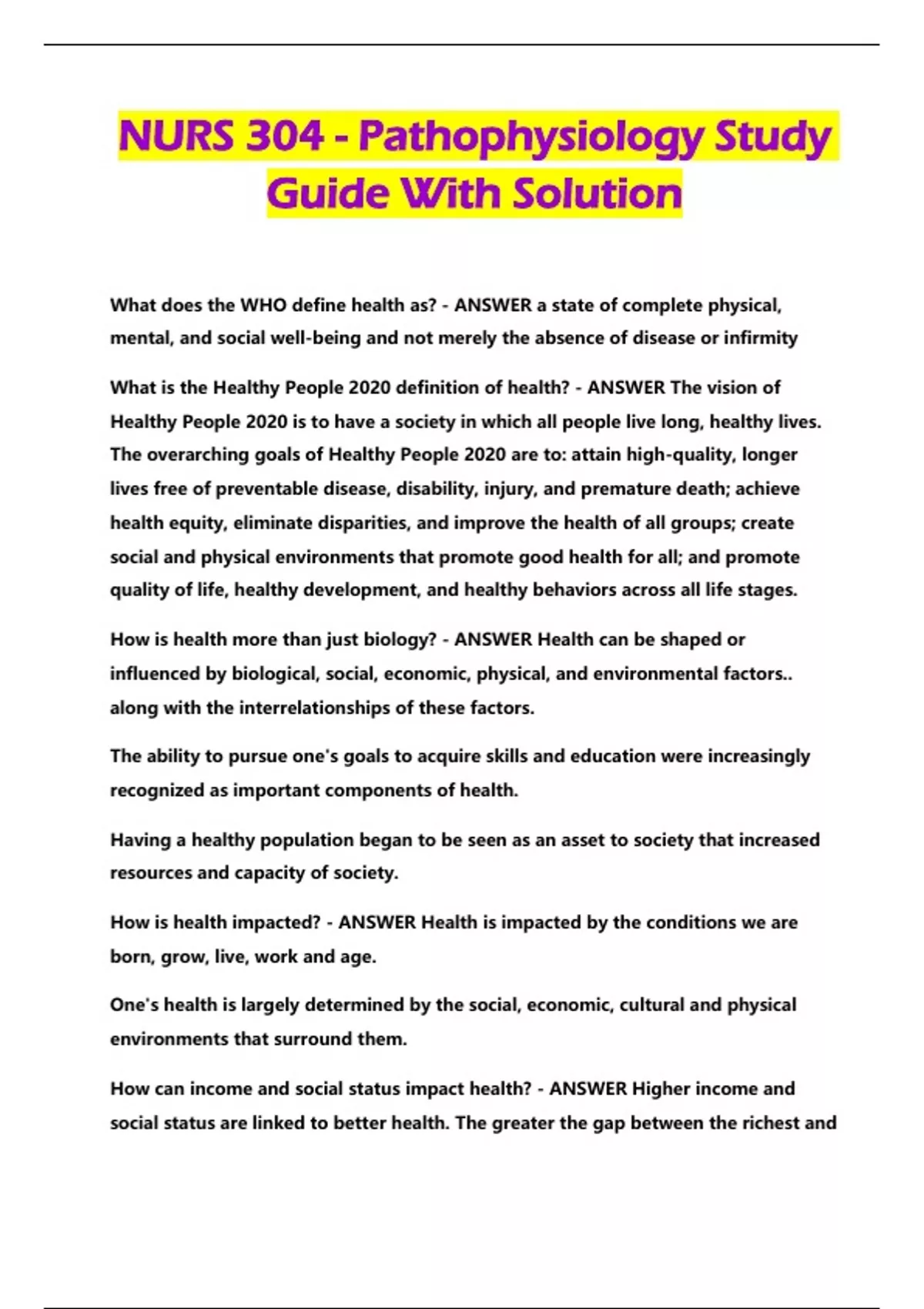 NURS 304 - Pathophysiology Study Guide With Solution

What does the WHO define health as? - ANSWER a state of complete physical, mental, and social well-being and not merely the absence of disease or infirmity

What is the Healthy People 2020 definition of health? - ANSWER The vision of Healthy People 2020 is to have a society in which all people live long, healthy lives. The overarching goals of Healthy People 2020 are to: attain high-quality, longer lives free of preventable disease, disability, injury, and premature death; achieve health equity, eliminate disparities, and improve the health of all groups; create social and physical environments that promote good health for all; and promote quality of life, healthy development, and healthy behaviors across all life stages.

How is health more than just biology? - ANSWER Health can be shaped or influenced by biological, social, economic, physical, and environmental factors.. along with the interrelationships of these factors.

The ability to pursue one's goals to acquire skills and education were increasingly recognized as important components of health.

Having a healthy population began to be seen as an asset to society that increased resources and capacity of society.

How is health impacted? - ANSWER Health is impacted by the conditions we are born, grow, live, work and age.

One's health is largely determined by the social, economic, cultural and physical environments that surround them.

How can income and social status impact health? - ANSWER Higher income and social status are linked to better health. The greater the gap between the richest and